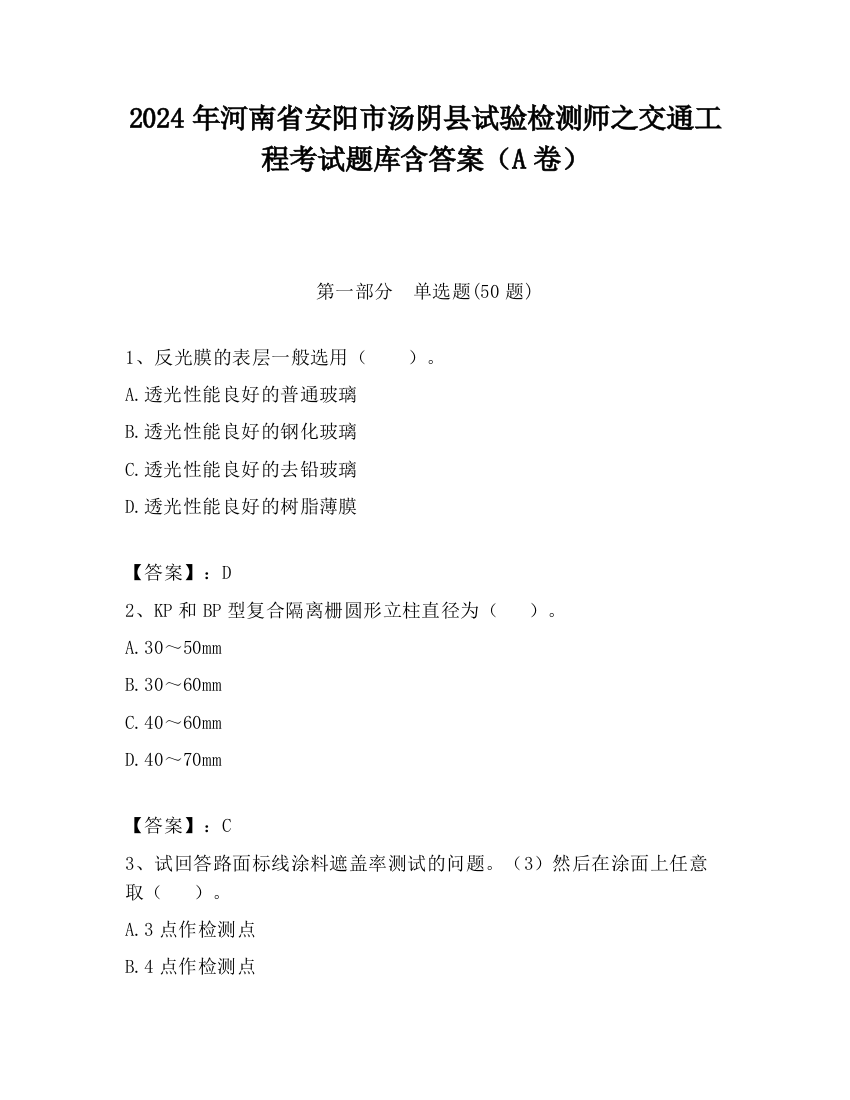 2024 年河南省安阳市汤阴县试验检测师之交通工程考试题库含答案（A 卷）

第一部分　单选题(50 题)

1、反光膜的表层一般选用（　　）。

A.透光性能良好的普通玻璃

B.透光性能良好的钢化玻璃

C.透光性能良好的去铅玻璃

D.透光性能良好的树脂薄膜

【答案】：D

2、KP 和 BP 型复合隔离栅圆形立柱直径为（　　）。

A.30～50mm

B.30～60mm

C.40～60mm

D.40～70mm

【答案】：C

3、试回答路面标线涂料遮盖率测试的问题。（3）然后在涂面上任意取（　　）。

A.3 点作检测点

B.4 点作检测点